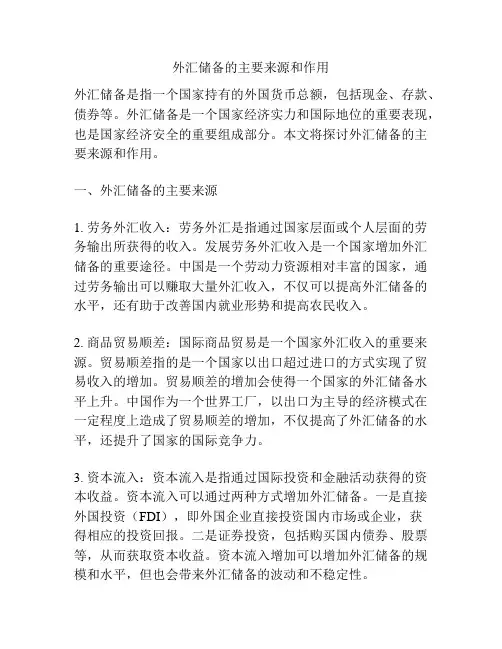 外汇储备的主要来源和作用

外汇储备是指一个国家持有的外国货币总额，包括现金、存款、债券等。外汇储备是一个国家经济实力和国际地位的重要表现，也是国家经济安全的重要组成部分。本文将探讨外汇储备的主要来源和作用。

一、外汇储备的主要来源

1. 劳务外汇收入：劳务外汇是指通过国家层面或个人层面的劳务输出所获得的收入。发展劳务外汇收入是一个国家增加外汇储备的重要途径。中国是一个劳动力资源相对丰富的国家，通过劳务输出可以赚取大量外汇收入，不仅可以提高外汇储备的水平，还有助于改善国内就业形势和提高农民收入。

2. 商品贸易顺差：国际商品贸易是一个国家外汇收入的重要来源。贸易顺差指的是一个国家以出口超过进口的方式实现了贸易收入的增加。贸易顺差的增加会使得一个国家的外汇储备水平上升。中国作为一个世界工厂，以出口为主导的经济模式在一定程度上造成了贸易顺差的增加，不仅提高了外汇储备的水平，还提升了国家的国际竞争力。

3. 资本流入：资本流入是指通过国际投资和金融活动获得的资本收益。资本流入可以通过两种方式增加外汇储备。一是直接外国投资（FDI），即外国企业直接投资国内市场或企业，获得相应的投资回报。二是证券投资，包括购买国内债券、股票等，从而获取资本收益。资本流入增加可以增加外汇储备的规模和水平，但也会带来外汇储备的波动和不稳定性。